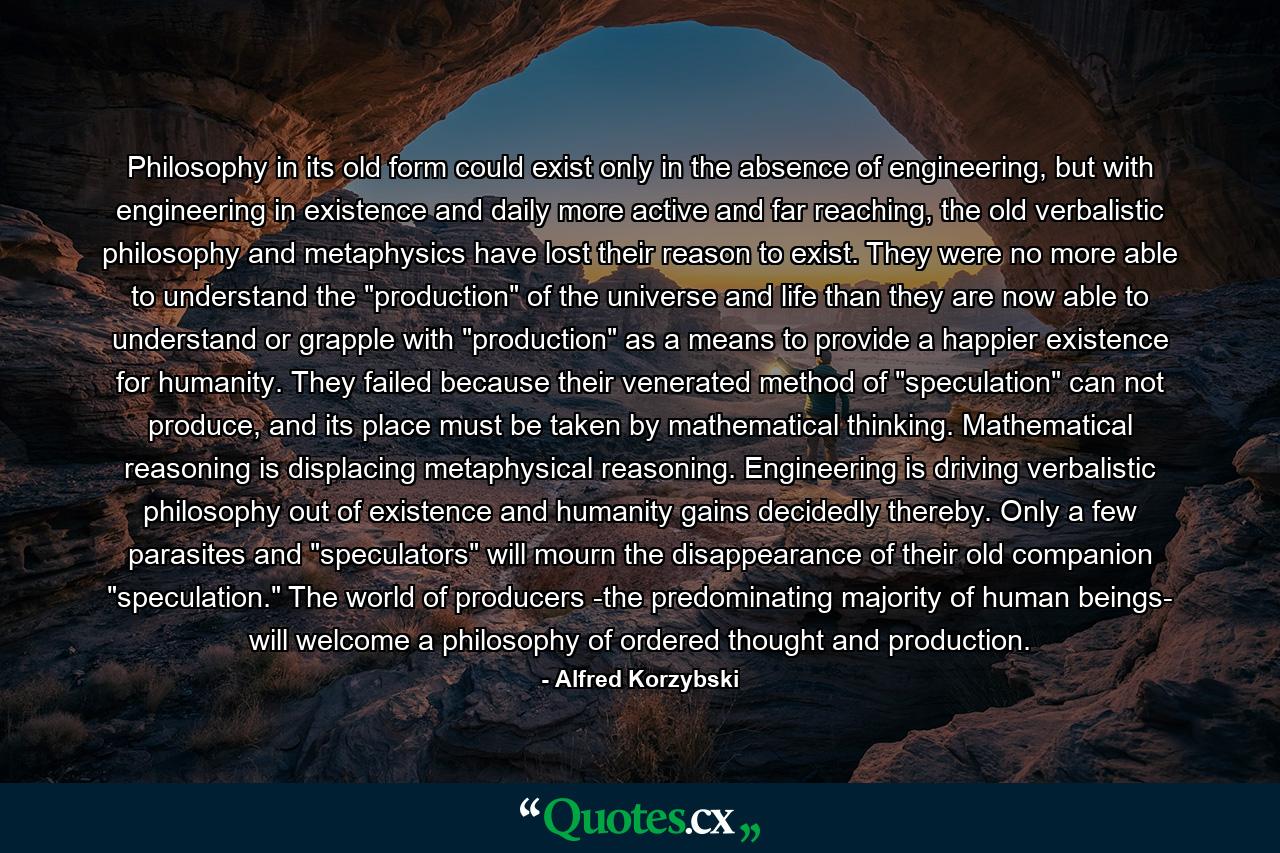 Philosophy in its old form could exist only in the absence of engineering, but with engineering in existence and daily more active and far reaching, the old verbalistic philosophy and metaphysics have lost their reason to exist. They were no more able to understand the "production" of the universe and life than they are now able to understand or grapple with "production" as a means to provide a happier existence for humanity. They failed because their venerated method of "speculation" can not produce, and its place must be taken by mathematical thinking. Mathematical reasoning is displacing metaphysical reasoning. Engineering is driving verbalistic philosophy out of existence and humanity gains decidedly thereby. Only a few parasites and "speculators" will mourn the disappearance of their old companion "speculation." The world of producers -the predominating majority of human beings- will welcome a philosophy of ordered thought and production.

- Alfred Korzybski

“Quotes.cx„